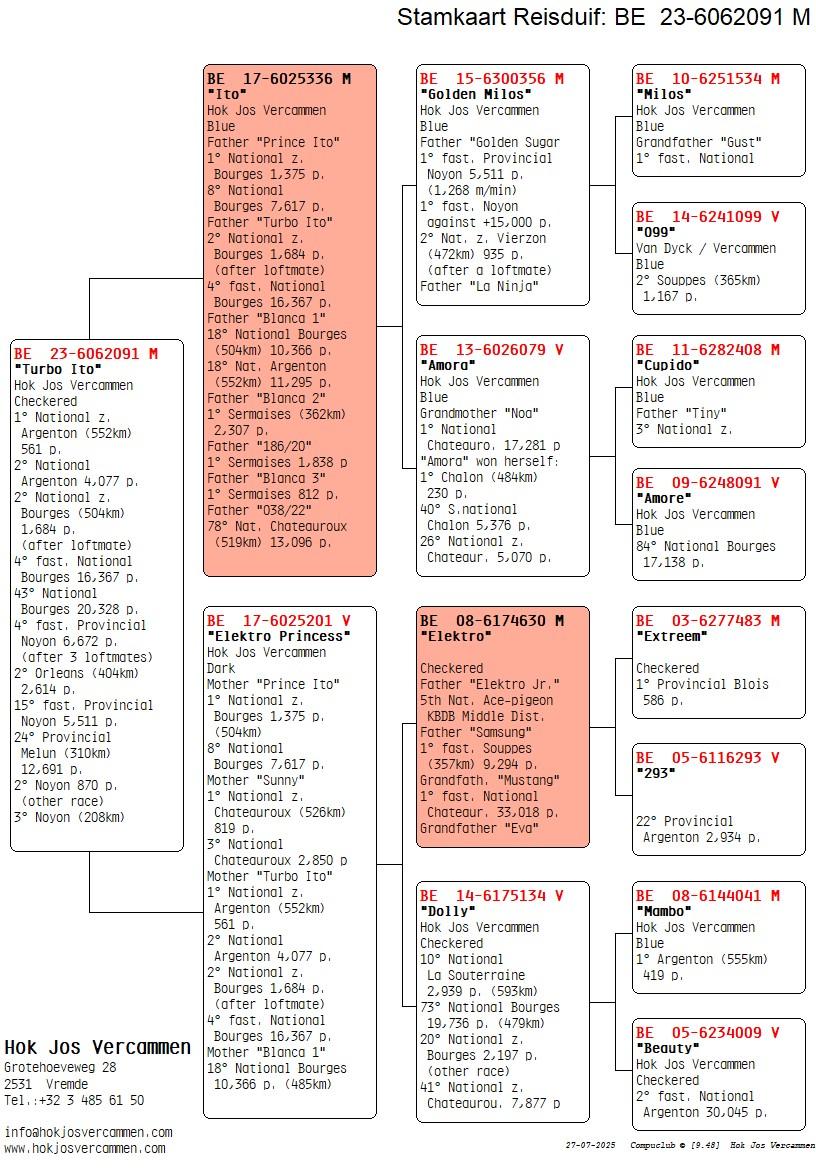 Stamkaart Reisduif: BE 23-6062091 M

BE 23-6062091 M
"Turbo Ito"
Hok Jos Vercammen
Checkered
1° National z. Argenton (552km) 561 p.
2° National Argenton 4,077 p.
2° National z. Bourges (504km) 1,684 p. (after loftmate)
4° fast. National Bourges 16,367 p.
43° National Bourges 20,328 p.
4° fast. Provincial Noyon 6,672 p. (after 3 loftmates)
2° Orleans (404km) 2,614 p.
15° fast. Provincial Noyon 5,511 p.
24° Provincial Melun (310km) 12,691 p.
2° Noyon 870 p. (other race)
3° Noyon (208km)

BE 17-6025336 M
"Ito"
Hok Jos Vercammen
Blue
Father "Prince Ito"
1° National z. Bourges 1,375 p.
8° National Bourges 7,617 p.
Father "Turbo Ito"
2° National z. Bourges 1,684 p. (after loftmate)
4° fast. National Bourges 16,367 p.
Father "Blanca 1"
18° National Bourges (504km) 10,366 p.
18° Nat. Argenton (552km) 11,295 p.
Father "Blanca 2"
1° Sermaises (362km) 2,307 p.
Father "186/20"
1° Sermaises 1,838 p
Father "Blanca 3"
1° Sermaises 812 p.
Father "038/22"
78° Nat. Chateauroux (519km) 13,096 p.

BE 17-6025201 V
"Elektro Princess"
Hok Jos Vercammen
Dark
Mother "Prince Ito"
1° National z. Bourges 1,375 p. (504km)
8° National Bourges 7,617 p.
Mother "Sunny"
1° National z. Chateauroux (526km) 819 p.
3° National Chateauroux 2,850 p
Mother "Turbo Ito"
1° National z. Argenton (552km) 561 p.
2° National Argenton 4,077 p.
2° National z. Bourges 1,684 p. (after loftmate)
4° fast. National Bourges 16,367 p.
Mother "Blanca 1"
18° National Bourges 10,366 p. (485km)

BE 15-6300356 M
"Golden Milos"
Hok Jos Vercammen
Blue
Father "Golden Sugar
1° fast. Provincial Noyon 5,511 p. (1,268 m/min)
1° fast. Noyon against +15,000 p.
2° Nat. z. Vierzon (472km) 935 p. (after a loftmate)
Father "La Ninja"

BE 13-6026079 V
"Amora"
Hok Jos Vercammen
Blue
Grandmother "Noa"
1° National Chateauro. 17,281 p
"Amora" won herself:
1° Chalon (484km) 230 p.
40° S.national Chalon 5,376 p.
26° National z. Chateaur. 5,070 p.

BE 08-6174630 M
"Elektro"

Checkered
Father "Elektro Jr."
5th Nat. Ace-pigeon KBDB Middle Dist.
Father "Samsung"
1° fast. Souppes (357km) 9,294 p.
Grandfath. "Mustang"
1° fast. National Chateaur. 33,018 p.
Grandfather "Eva"

BE 14-6175134 V
"Dolly"
Hok Jos Vercammen
Checkered
10° National La Souterraine 2,939 p. (593km)
73° National Bourges 19,736 p. (479km)
20° National z. Bourges 2,197 p. (other race)
41° National z. Chateaurou. 7,877 p

BE 10-6251534 M
"Milos"
Hok Jos Vercammen
Blue
Grandfather "Gust"
1° fast. National

BE 14-6241099 V
"099"
Van Dyck / Vercammen
Blue
2° Souppes (365km) 1,167 p.

BE 11-6282408 M
"Cupido"
Hok Jos Vercammen
Blue
Father "Tiny"
3° National z.

BE 09-6248091 V
"Amore"
Hok Jos Vercammen
Blue
84° National Bourges 17,138 p.

BE 03-6277483 M
"Extreem"

Checkered
1° Provincial Blois 586 p.

BE 05-6116293 V
"293"

22° Provincial Argenton 2,934 p.

BE 08-6144041 M
"Mambo"
Hok Jos Vercammen
Blue
1° Argenton (555km) 419 p.

BE 05-6234009 V
"Beauty"
Hok Jos Vercammen
Checkered
2° fast. National Argenton 30,045 p.

Hok Jos Vercammen
Grotehoeveweg 28
2531 Vremde
Tel.:+32 3 485 61 50

info@hokjosvercammen.com
www.hokjosvercammen.com

27-07-2025 Compuclub © [9.48] Hok Jos Vercammen